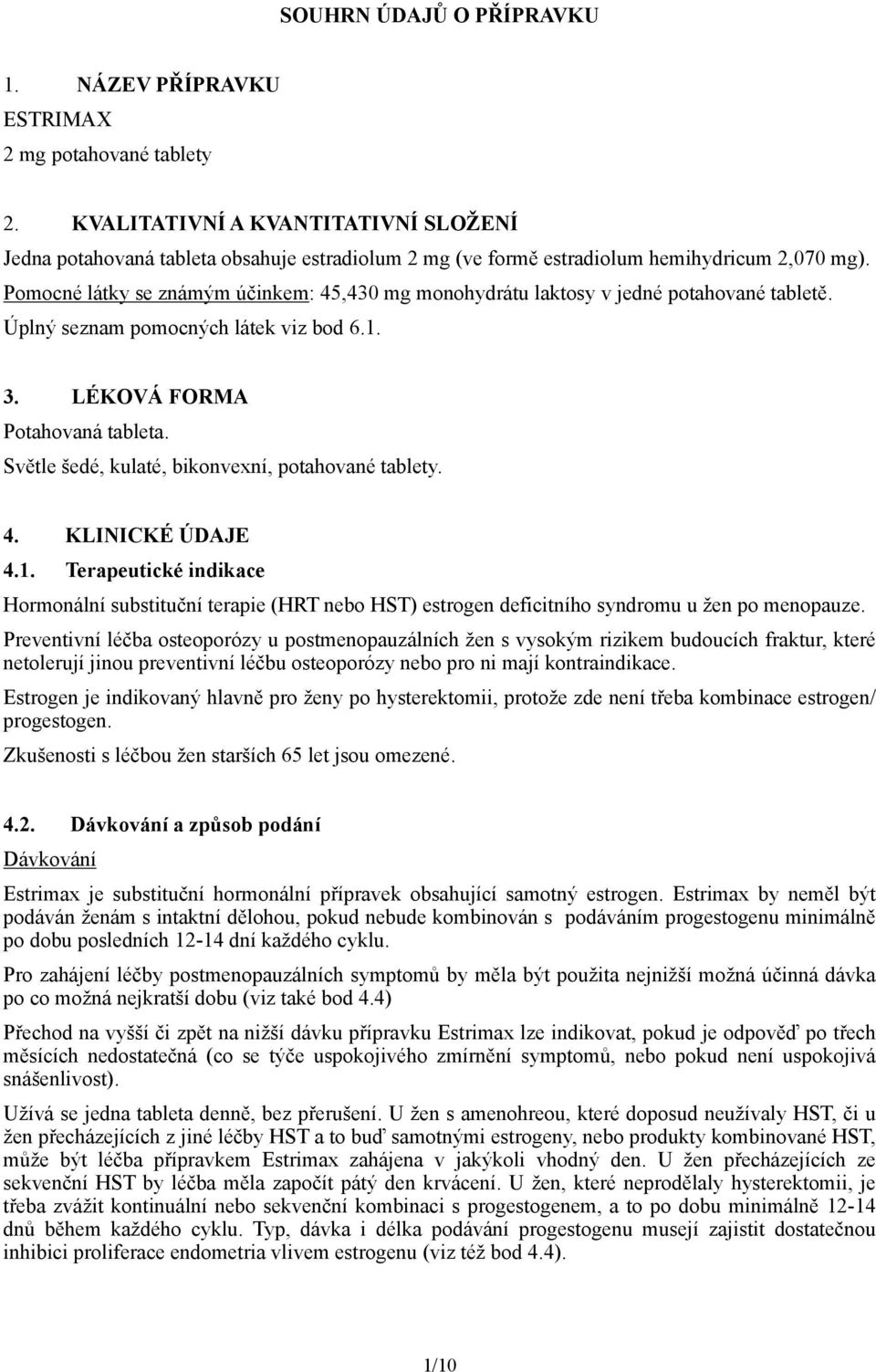 SOUHRN ÚDAJŮ O PŘÍPRAVKU

1. NÁZEV PŘÍPRAVKU

ESTRIMAX
2 mg potahované tablety

2. KVALITATIVNÍ A KVANTITATIVNÍ SLOŽENÍ

Jedna potahovaná tableta obsahuje estradiolum 2 mg (ve formě estradiolum hemihydricum 2,070 mg).
Pomocné látky se známým účinkem: 45,430 mg monohydrátu laktosy v jedné potahované tabletě.
Úplný seznam pomocných látek viz bod 6.1.

3. LÉKOVÁ FORMA

Potahovaná tableta.
Světle šedé, kulaté, bikonvexní, potahované tablety.

4. KLINICKÉ ÚDAJE

4.1. Terapeutické indikace

Hormonální substituční terapie (HRT nebo HST) estrogen deficitního syndromu u žen po menopauze.

Preventivní léčba osteoporózy u postmenopauzálních žen s vysokým rizikem budoucích fraktur, které netolerují jinou preventivní léčbu osteoporózy nebo pro ni mají kontraindikace.

Estrogen je indikovaný hlavně pro ženy po hysterektomii, protože zde není třeba kombinace estrogen/ progestogen.

Zkušenosti s léčbou žen starších 65 let jsou omezené.

4.2. Dávkování a způsob podání

Dávkování

Estrimax je substituční hormonální přípravek obsahující samotný estrogen. Estrimax by neměl být podáván ženám s intaktní dělohou, pokud nebude kombinován s podáváním progestogenu minimálně po dobu posledních 12-14 dní každého cyklu.

Pro zahájení léčby postmenopauzálních symptomů by měla být použita nejnižší možná účinná dávka po co možná nejkratší dobu (viz také bod 4.4)

Přechod na vyšší či zpět na nižší dávku přípravku Estrimax lze indikovat, pokud je odpověď po třech měsících nedostatečná (co se týče uspokojivého zmírnění symptomů, nebo pokud není uspokojivá snášenlivost).

Užívá se jedna tableta denně, bez přerušení. U žen s amenohreou, které doposud neužívaly HST, či u žen přecházejících z jiné léčby HST a to buď samotnými estrogeny, nebo produkty kombinované HST, může být léčba přípravkem Estrimax zahájena v jakýkoli vhodný den. U žen přecházejících ze sekvenční HST by léčba měla započít pátý den krvácení. U žen, které neprodělaly hysterektomii, je třeba zvážit kontinuální nebo sekvenční kombinaci s progestogenem, a to po dobu minimálně 12-14 dnů během každého cyklu. Typ, dávka i délka podávání progestogenu musejí zajistit dostatečnou inhibici proliferace endometria vlivem estrogenu (viz též bod 4.4).

1/10